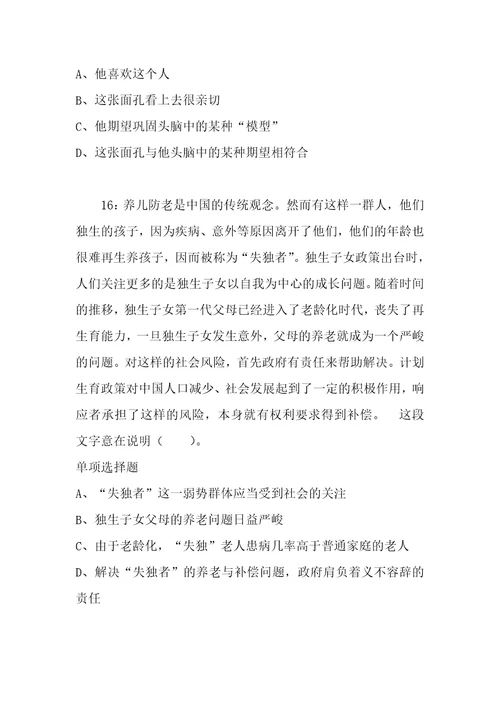 A、他喜欢这个人

B、这张面孔看上去很亲切

C、他期望巩固头脑中的某种“模型”

D、这张面孔与他头脑中的某种期望相符合

16：养儿防老是中国的传统观念。然而有这样一群人，他们独生的孩子，因为疾病、意外等原因离开了他们，他们的年龄也很难再生养孩子，因而被称为“失独者”。独生子女政策出台时，人们关注更多的是独生子女以自我为中心的成长问题。随着时间的推移，独生子女第一代父母已经进入了老龄化时代，丧失了再生育能力，一旦独生子女发生意外，父母的养老就成为一个严峻的问题。对这样的社会风险，首先政府有责任来帮助解决。计划生育政策对中国人口减少、社会发展起到了一定的积极作用，响应者承担了这样的风险，本身就有权利要求得到补偿。　这段文字意在说明（　　）。

单项选择题

A、“失独者”这一弱势群体应当受到社会的关注

B、独生子女父母的养老问题日益严峻

C、由于老龄化，“失独”老人患病几率高于普通家庭的老人

D、解决“失独者”的养老与补偿问题，政府肩负着义不容辞的责任